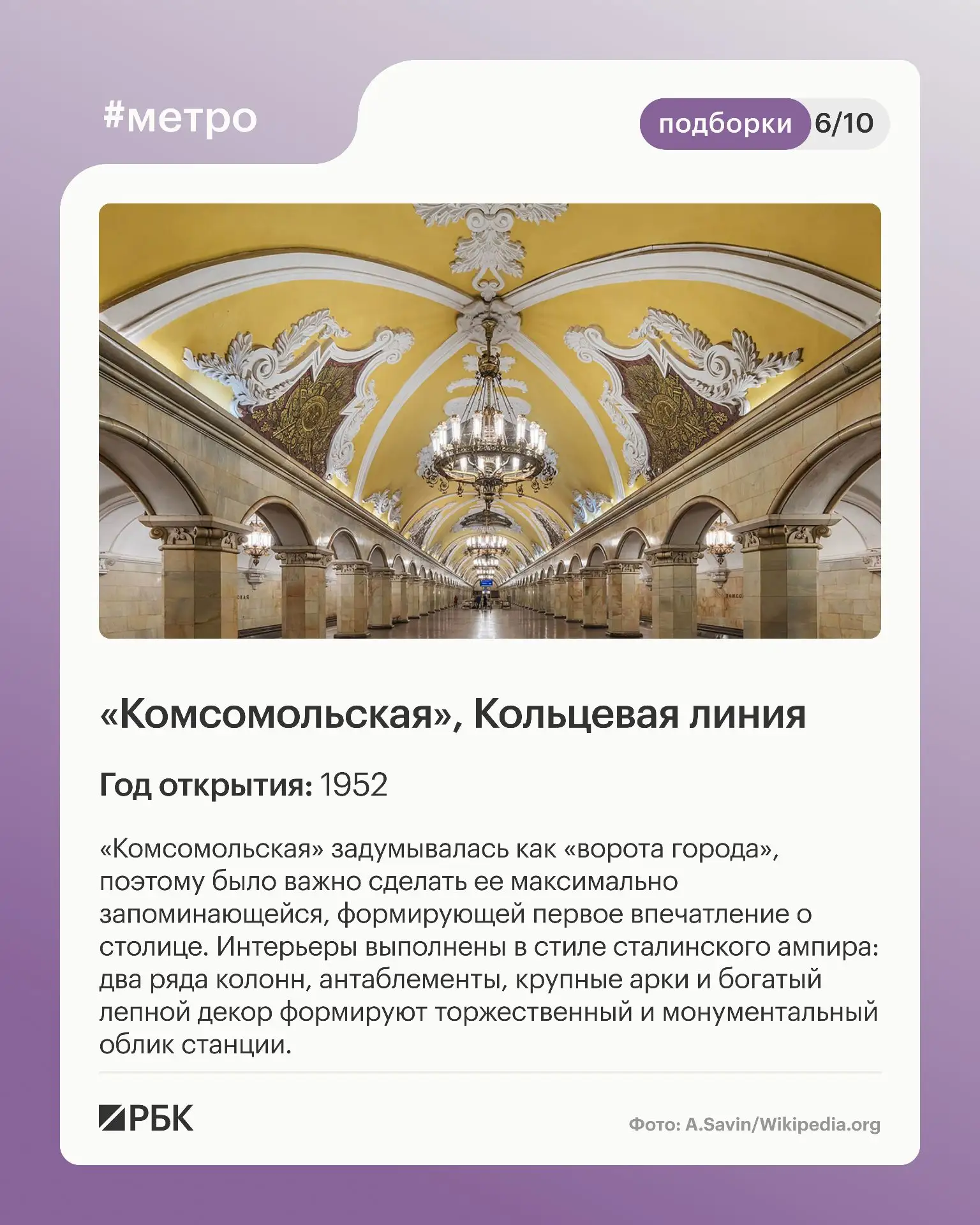 #метро

подборки 6/10

«Комсомольская», Кольцевая линия

Год открытия: 1952

«Комсомольская» задумывалась как «ворота города», поэтому было важно сделать ее максимально запоминающейся, формирующей первое впечатление о столице. Интерьеры выполнены в стиле сталинского ампира: два ряда колонн, антаблементы, крупные арки и богатый лепной декор формируют торжественный и монументальный облик станции.

РБК

Фото: A.Savin/Wikipedia.org